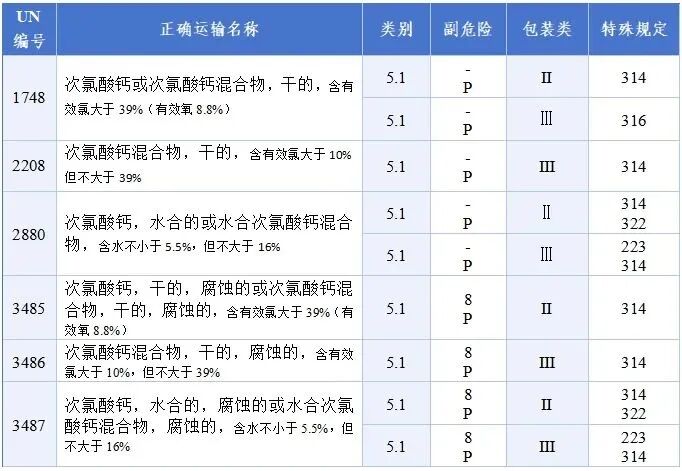 | UN 编号 | 正确运输名称 | 类别 | 副危险 | 包装类 | 特殊规定 |
|---|---|---|---|---|---|
| 1748 | 次氯酸钙或次氯酸钙混合物，干的，含有效氯大于 39%（有效氧 8.8%） | 5.1 | - P | II | 314 |
| | | 5.1 | - P | III | 316 |
| 2208 | 次氯酸钙混合物，干的，含有效氯大于 10% 但不大于 39% | 5.1 | - P | III | 314 |
| 2880 | 次氯酸钙，水合的或水合次氯酸钙混合物，含水不小于 5.5%，但不大于 16% | 5.1 | - P | II | 314 322 |
| | | 5.1 | - P | III | 223 314 |
| 3485 | 次氯酸钙，干的，腐蚀的或次氯酸钙混合物，干的，腐蚀的，含有效氯大于 39%（有效氧 8.8%） | 5.1 | 8 P | II | 314 |
| 3486 | 次氯酸钙混合物，干的，腐蚀的，含有效氯大于 10%，但不大于 39% | 5.1 | 8 P | III | 314 |
| 3487 | 次氯酸钙，水合的，腐蚀的或水合次氯酸钙混合物，腐蚀的，含水不小于 5.5%，但不大于 16% | 5.1 | 8 P | II | 314 322 |
| | | 5.1 | 8 P | III | 223 314 |